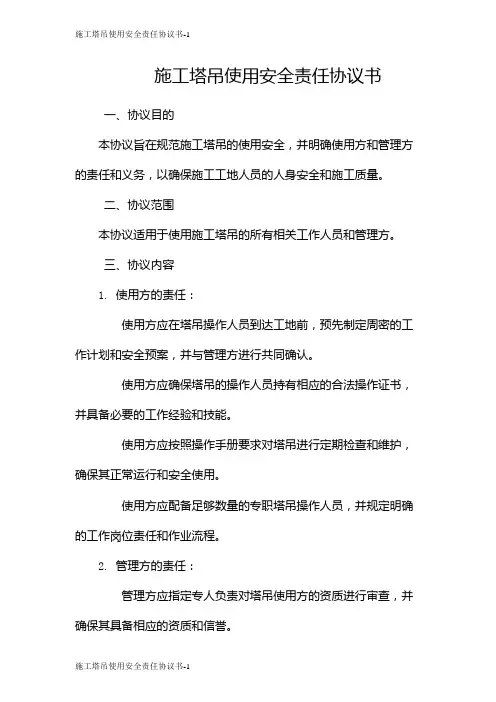 施工塔吊使用安全责任协议书-1

施工塔吊使用安全责任协议书

一、协议目的

本协议旨在规范施工塔吊的使用安全，并明确使用方和管理方的责任和义务，以确保施工工地人员的人身安全和施工质量。

二、协议范围

本协议适用于使用施工塔吊的所有相关工作人员和管理方。

三、协议内容

1. 使用方的责任：

使用方应在塔吊操作人员到达工地前，预先制定周密的工作计划和安全预案，并与管理方进行共同确认。

使用方应确保塔吊的操作人员持有相应的合法操作证书，并具备必要的工作经验和技能。

使用方应按照操作手册要求对塔吊进行定期检查和维护，确保其正常运行和安全使用。

使用方应配备足够数量的专职塔吊操作人员，并规定明确的工作岗位责任和作业流程。

2. 管理方的责任：

管理方应指定专人负责对塔吊使用方的资质进行审查，并确保其具备相应的资质和信誉。

施工塔吊使用安全责任协议书-1